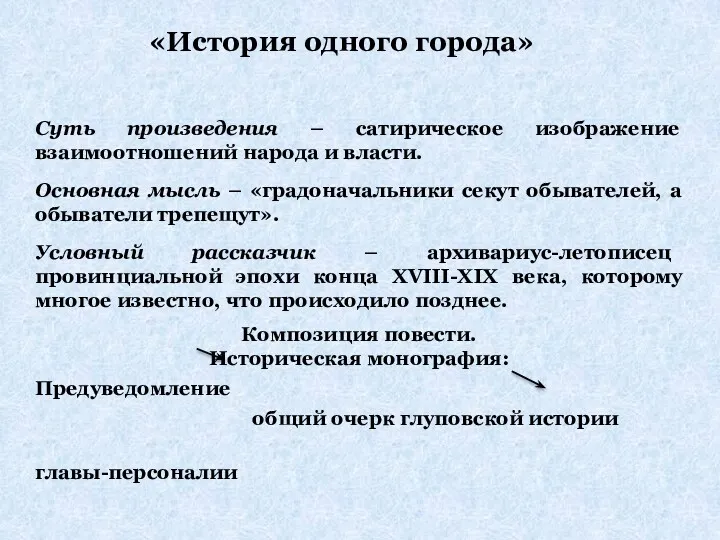 «История одного города»

Суть произведения – сатирическое изображение взаимоотношений народа и власти.

Основная мысль – «градоначальники секут обывателей, а обыватели трепещут».

Условный рассказчик – архивариус-летописец провинциальной эпохи конца XVIII-XIX века, которому многое известно, что происходило позднее.

Композиция повести.
Историческая монография:

Предуведомление

общий очерк глуповской истории

главы-персоналии